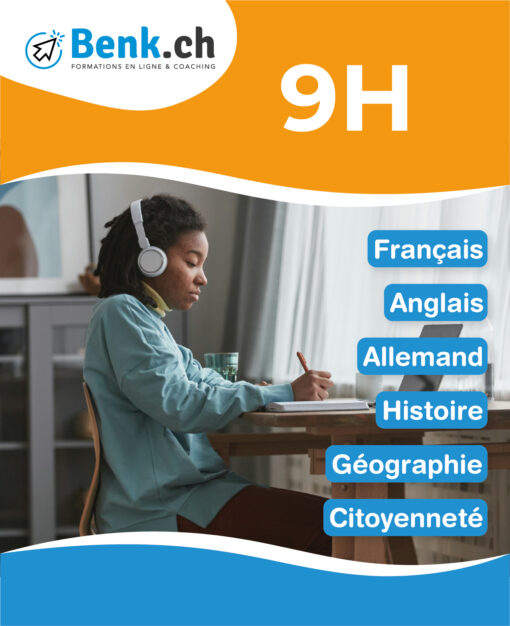 Benk.ch
FORMATIONS EN LIGNE & COACHING

9H

Français

Anglais

Allemand

Histoire

Géographie

Citoyenneté